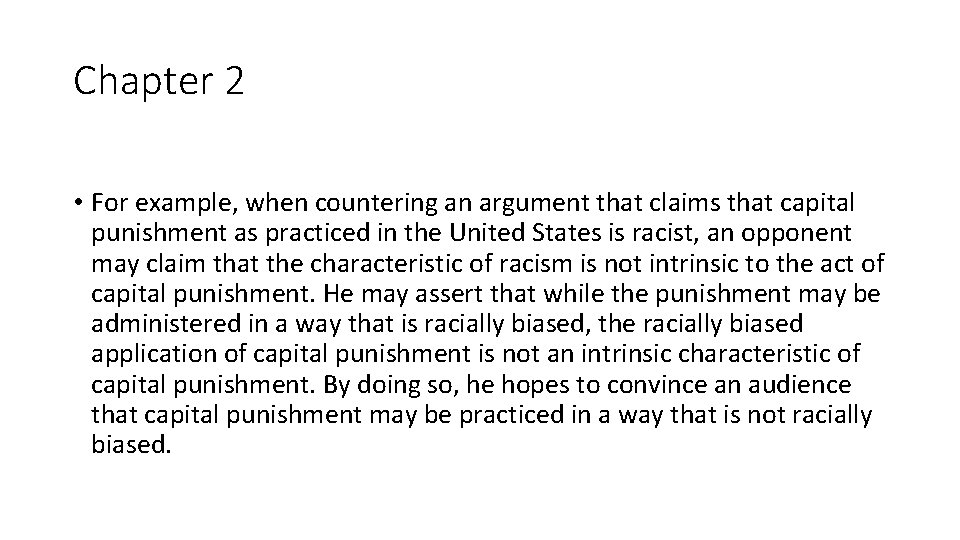 Chapter 2

• For example, when countering an argument that claims that capital punishment as practiced in the United States is racist, an opponent may claim that the characteristic of racism is not intrinsic to the act of capital punishment. He may assert that while the punishment may be administered in a way that is racially biased, the racially biased application of capital punishment is not an intrinsic characteristic of capital punishment. By doing so, he hopes to convince an audience that capital punishment may be practiced in a way that is not racially biased.